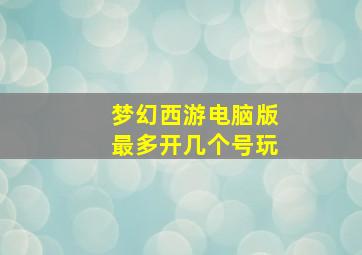 梦幻西游电脑版
最多开几个号玩